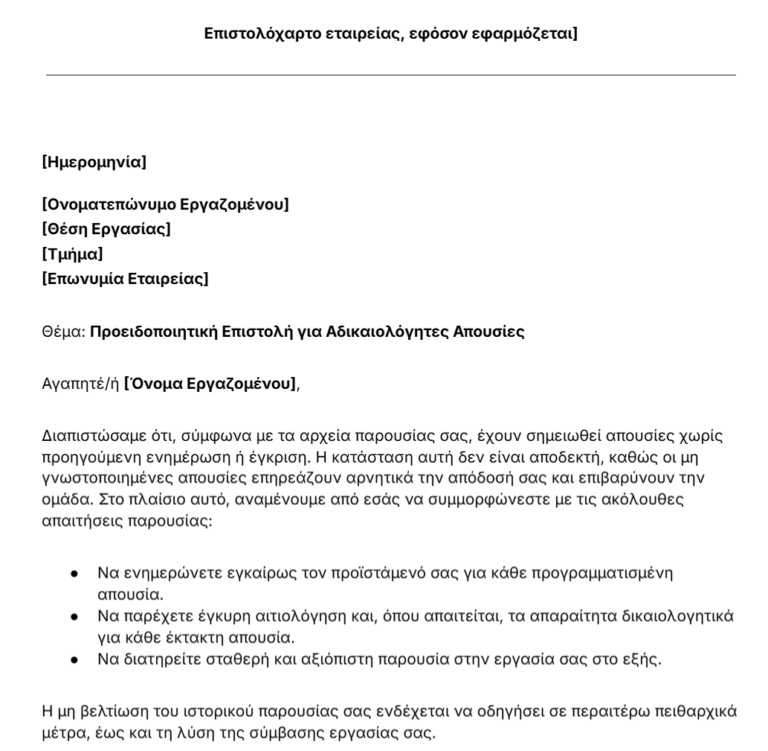 Επιστολόχαρτο εταιρείας, εφόσον εφαρμόζεται]

[Ημερομηνία]

[Ονοματεπώνυμο Εργαζομένου]
[Θέση Εργασίας]
[Τμήμα]
[Επωνυμία Εταιρείας]

Θέμα: Προειδοποιητική Επιστολή για Αδικαιολόγητες Απουσίες

Αγαπητέ/ή [Όνομα Εργαζομένου],

Διαπιστώσαμε ότι, σύμφωνα με τα αρχεία παρουσίας σας, έχουν σημειωθεί απουσίες χωρίς προηγούμενη ενημέρωση ή έγκριση. Η κατάσταση αυτή δεν είναι αποδεκτή, καθώς οι μη γνωστοποιημένες απουσίες επηρεάζουν αρνητικά την απόδοσή σας και επιβαρύνουν την ομάδα. Στο πλαίσιο αυτό, αναμένουμε από εσάς να συμμορφώνεστε με τις ακόλουθες απαιτήσεις παρουσίας:

- Να ενημερώνετε εγκαίρως τον προϊστάμενό σας για κάθε προγραμματισμένη απουσία.
- Να παρέχετε έγκυρη αιτιολόγηση και, όπου απαιτείται, τα απαραίτητα δικαιολογητικά για κάθε έκτακτη απουσία.
- Να διατηρείτε σταθερή και αξιόπιστη παρουσία στην εργασία σας στο εξής.

Η μη βελτίωση του ιστορικού παρουσίας σας ενδέχεται να οδηγήσει σε περαιτέρω πειθαρχικά μέτρα, έως και τη λύση της σύμβασης εργασίας σας.